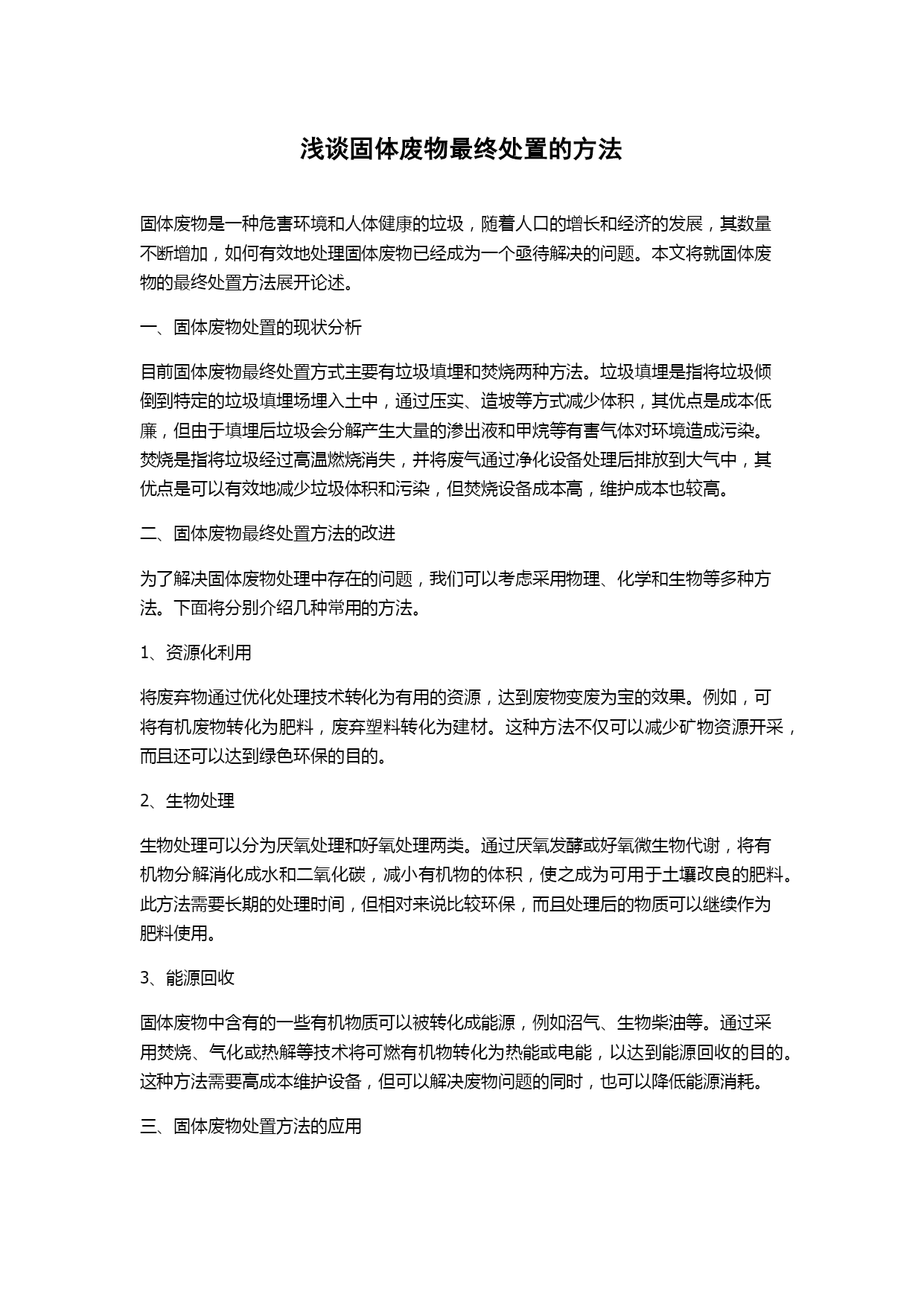 浅谈固体废物最终处置的方法

固体废物是一种危害环境和人体健康的垃圾，随着人口的增长和经济的发展，其数量不断增加，如何有效地处理固体废物已经成为一个亟待解决的问题。本文将就固体废物的最终处置方法展开论述。

一、固体废物处置的现状分析

目前固体废物最终处置方式主要有垃圾填埋和焚烧两种方法。垃圾填埋是指将垃圾倾倒到特定的垃圾填埋场埋入土中，通过压实、造坡等方式减少体积，其优点是成本低廉，但由于填埋后垃圾会分解产生大量的渗出液和甲烷等有害气体对环境造成污染。焚烧是指将垃圾经过高温燃烧消失，并将废气通过净化设备处理后排放到大气中，其优点是可以有效地减少垃圾体积和污染，但焚烧设备成本高，维护成本也较高。

二、固体废物最终处置方法的改进

为了解决固体废物处理中存在的问题，我们可以考虑采用物理、化学和生物等多种方法。下面将分别介绍几种常用的方法。

1、资源化利用

将废弃物通过优化处理技术转化为有用的资源，达到废物变废为宝的效果。例如，可将有机废物转化为肥料，废弃塑料转化为建材。这种方法不仅可以减少矿物资源开采，而且还可以达到绿色环保的目的。

2、生物处理

生物处理可以分为厌氧处理和好氧处理两类。通过厌氧发酵或好氧微生物代谢，将有机物分解消化成水和二氧化碳，减小有机物的体积，使之成为可用于土壤改良的肥料。此方法需要长期的处理时间，但相对来说比较环保，而且处理后的物质可以继续作为肥料使用。

3、能源回收

固体废物中含有的一些有机物质可以被转化成能源，例如沼气、生物柴油等。通过采用焚烧、气化或热解等技术将可燃有机物转化为热能或电能，以达到能源回收的目的。这种方法需要高成本维护设备，但可以解决废物问题的同时，也可以降低能源消耗。

三、固体废物处置方法的应用